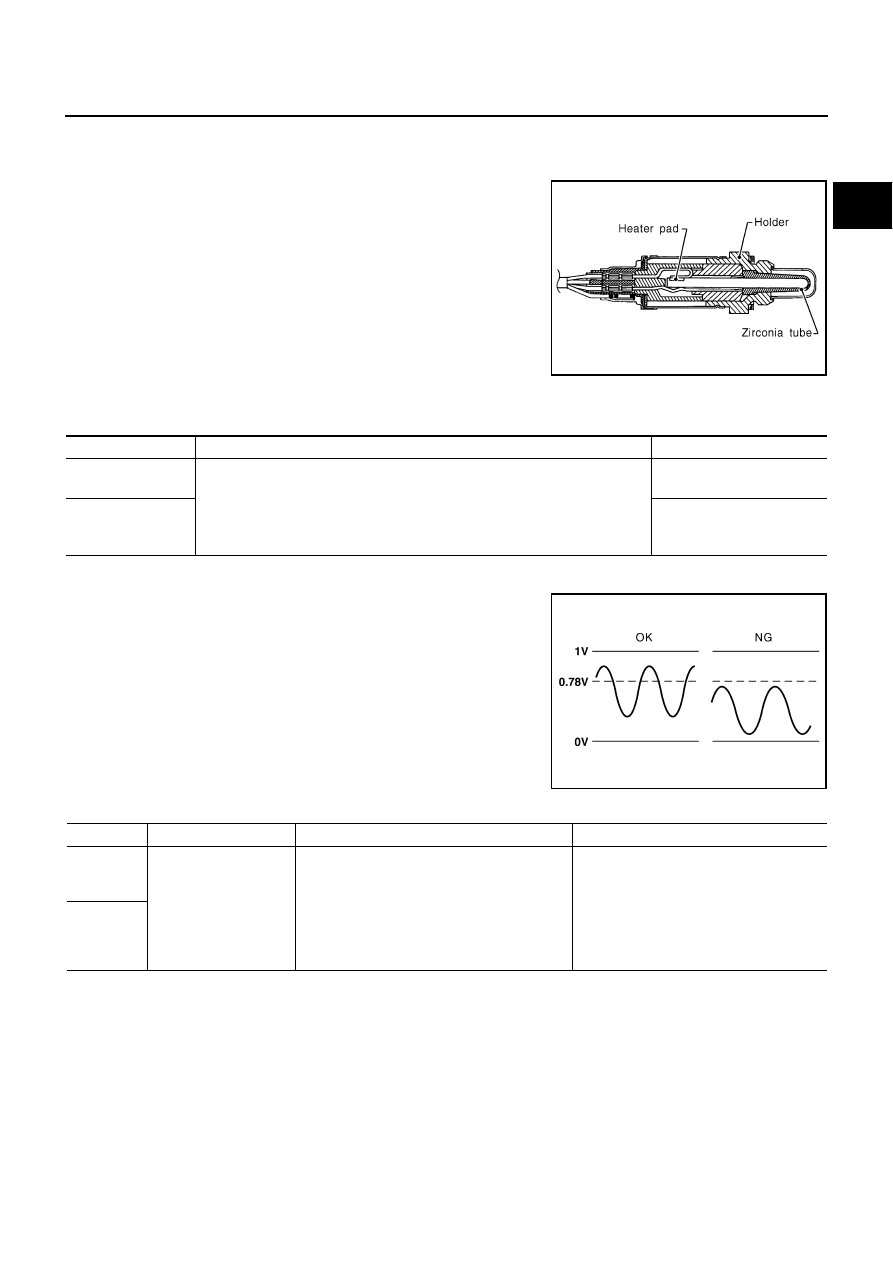 Heater pad
Holder
Zirconia tube

OK
NG
1V
0.78V
0V